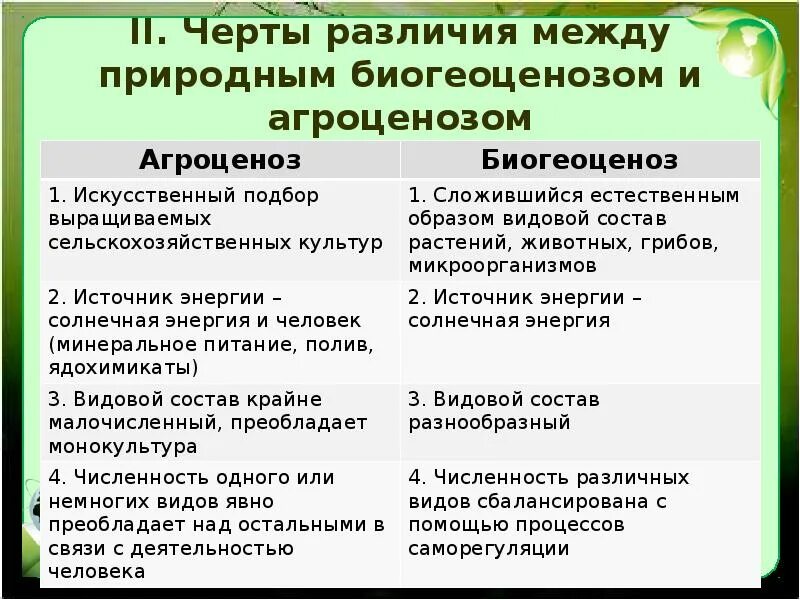 II. Черты различия между природным биогеоценозом и агроценозом

| Агроценоз | Биогеоценоз |
|---|---|
| 1. Искусственный подбор выращиваемых сельскохозяйственных культур | 1. Сложившийся естественным образом видовой состав растений, животных, грибов, микроорганизмов |
| 2. Источник энергии – солнечная энергия и человек (минеральное питание, полив, ядохимикаты) | 2. Источник энергии – солнечная энергия |
| 3. Видовой состав крайне малочисленный, преобладает монокультура | 3. Видовой состав разнообразный |
| 4. Численность одного или немногих видов явно преобладает над остальными в связи с деятельностью человека | 4. Численность различных видов сбалансирована с помощью процессов саморегуляции |